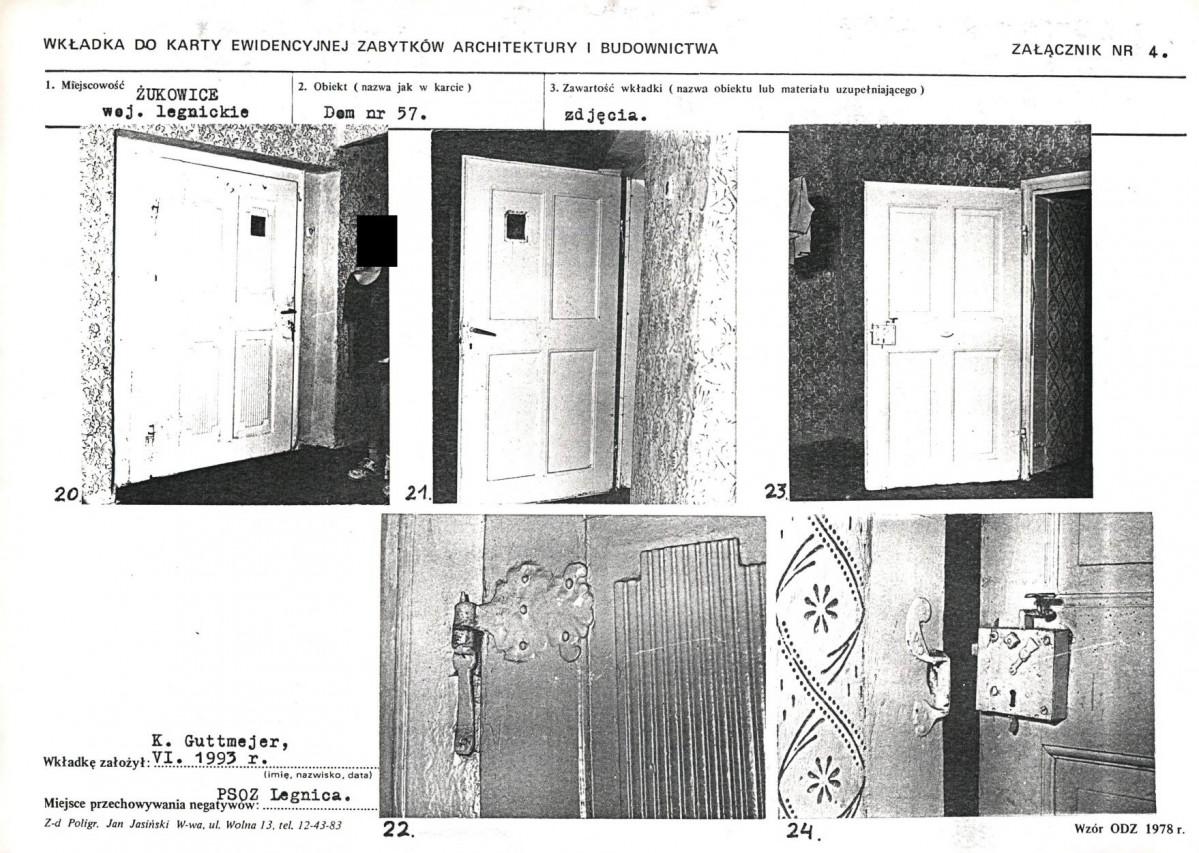 WKŁADKA DO KARTY EWIDENCYJNEJ ZABYTKÓW ARCHITEKTURY I BUDOWNICTWA

ZAŁĄCZNIK NR 4.

1. Miejscowość
ŻUKOWICE
woj. legnickie

2. Obiekt ( nazwa jak w karcie )
Dom nr 57.

3. Zawartość wkładki ( nazwa obiektu lub materiału uzupełniającego )
zdjęcia.

20.

21.

23.

22.

24.

Wkładkę założył: K. Guttmejer,
VI. 1993 r.
(imię, nazwisko, data)

Miejsce przechowywania negatywów: PSOZ Legnica.

Z-d Poligr. Jan Jasiński W-wa, ul. Wolna 13, tel. 12-43-83

Wzór ODZ 1978 r.